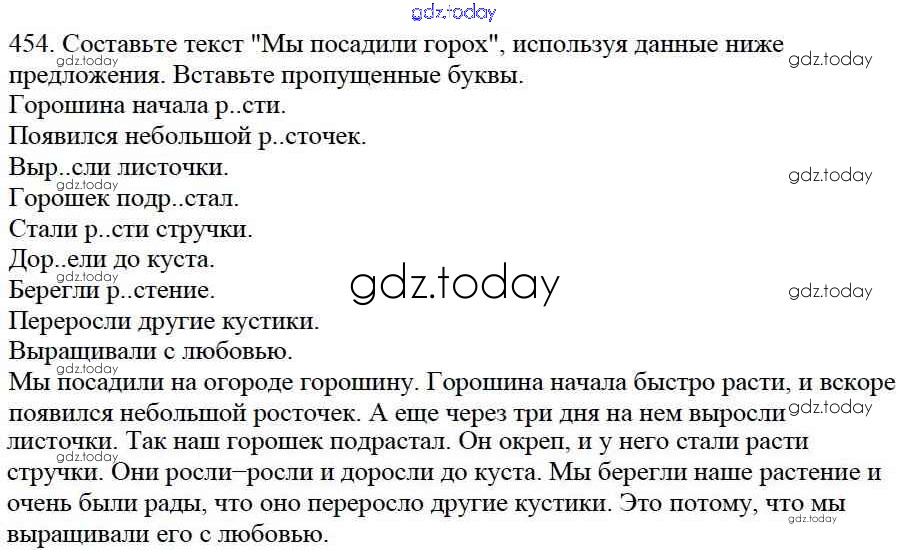 454. Составьте текст "Мы посадили горох", используя данные ниже предложения. Вставьте пропущенные буквы.

Горошина начала р..сти.
Появился небольшой р..сточек.
Выр..сли листочки.
Горошек подр..стал.
Стали р..сти стручки.
Дор..ели до куста.
Берегли р..стение.
Переросли другие кустики.
Выращивали с любовью.

Мы посадили на огороде горошину. Горошина начала быстро расти, и вскоре появился небольшой росточек. А еще через три дня на нем выросли листочки. Так наш горошек подрастал. Он окреп, и у него стали расти стручки. Они росли–росли и доросли до куста. Мы берегли наше растение и очень были рады, что оно переросло другие кустики. Это потому, что мы выращивали его с любовью.

gdz.today